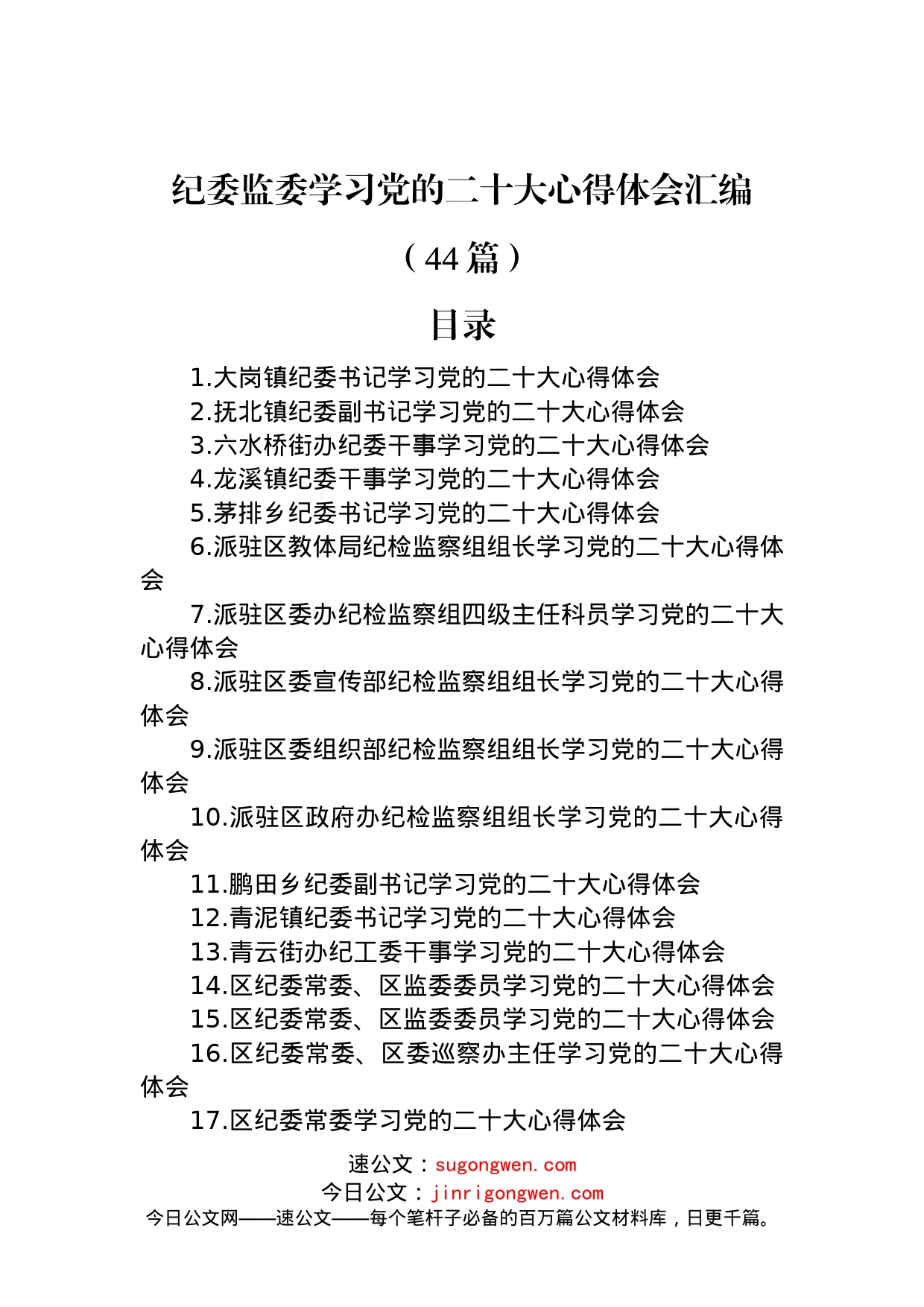 纪委监委学习党的二十大心得体会汇编

（44篇）

目录

1.大岗镇纪委书记学习党的二十大心得体会
2.抚北镇纪委副书记学习党的二十大心得体会
3.六水桥街办纪委干事学习党的二十大心得体会
4.龙溪镇纪委干事学习党的二十大心得体会
5.茅排乡纪委书记学习党的二十大心得体会
6.派驻区教体局纪检监察组组长学习党的二十大心得体会
7.派驻区委办纪检监察组四级主任科员学习党的二十大心得体会
8.派驻区委宣传部纪检监察组组长学习党的二十大心得体会
9.派驻区委组织部纪检监察组组长学习党的二十大心得体会
10.派驻区政府办纪检监察组组长学习党的二十大心得体会
11.鹏田乡纪委副书记学习党的二十大心得体会
12.青泥镇纪委书记学习党的二十大心得体会
13.青云街办纪工委干事学习党的二十大心得体会
14.区纪委常委、区监委委员学习党的二十大心得体会
15.区纪委常委、区监委委员学习党的二十大心得体会
16.区纪委常委、区委巡察办主任学习党的二十大心得体会
17.区纪委常委学习党的二十大心得体会

速公文：sugongwen.com
今日公文：jinrigongwen.com
今日公文网——速公文——每个笔杆子必备的百万篇公文材料库，日更千篇。